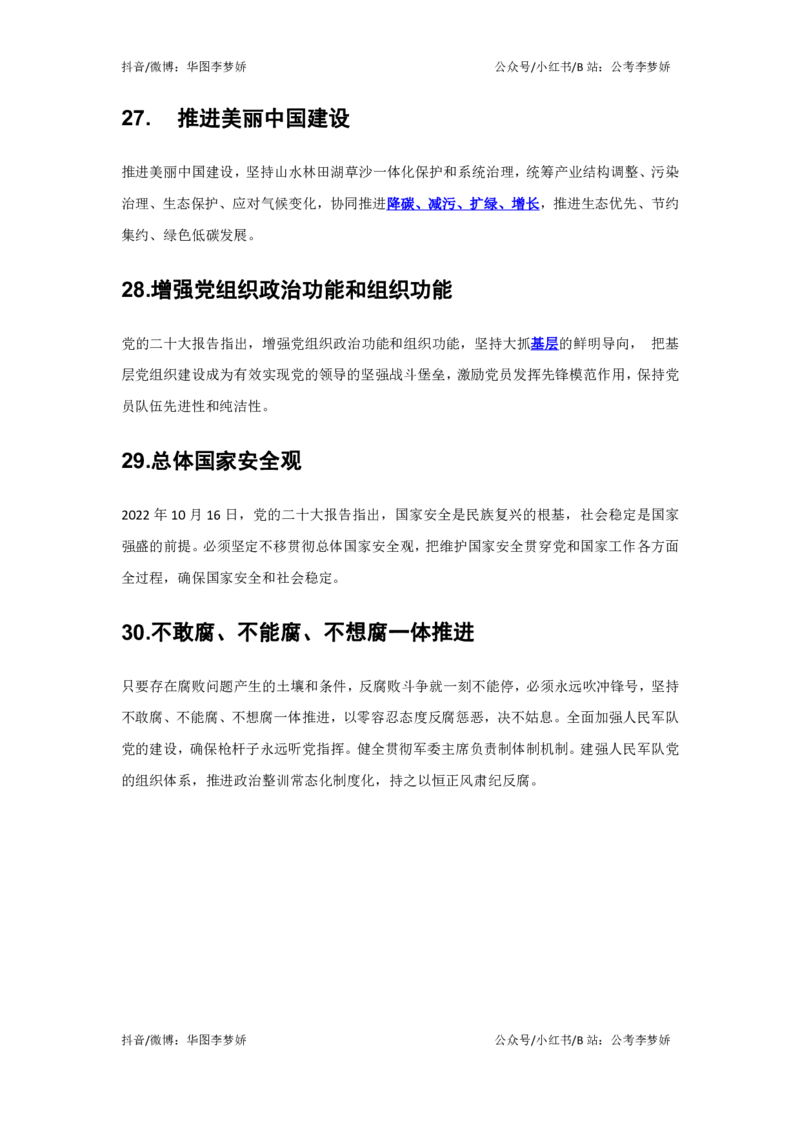 抖音/微博：华图李梦娇 公众号/小红书/B站：公考李梦娇

27. 推进美丽中国建设

推进美丽中国建设，坚持山水林田湖草沙一体化保护和系统治理，统筹产业结构调整、污染治理、生态保护、应对气候变化，协同推进降碳、减污、扩绿、增长，推进生态优先、节约集约、绿色低碳发展。

28.增强党组织政治功能和组织功能

党的二十大报告指出，增强党组织政治功能和组织功能，坚持大抓基层的鲜明导向，把基层党组织建设成为有效实现党的领导的坚强战斗堡垒，激励党员发挥先锋模范作用，保持党员队伍先进性和纯洁性。

29.总体国家安全观

2022年10月16日，党的二十大报告指出，国家安全是民族复兴的根基，社会稳定是国家强盛的前提。必须坚定不移贯彻总体国家安全观，把维护国家安全贯穿党和国家工作各方面全过程，确保国家安全和社会稳定。

30.不敢腐、不能腐、不想腐一体推进

只要存在腐败问题产生的土壤和条件，反腐败斗争就一刻不能停，必须永远吹冲锋号，坚持不敢腐、不能腐、不想腐一体推进，以零容忍态度反腐惩恶，决不姑息。全面加强人民军队党的建设，确保枪杆子永远听党指挥。健全贯彻军委主席负责制体制机制。建强人民军队党的组织体系，推进政治整训常态化制度化，持之以恒正风肃纪反腐。

抖音/微博：华图李梦娇 公众号/小红书/B站：公考李梦娇